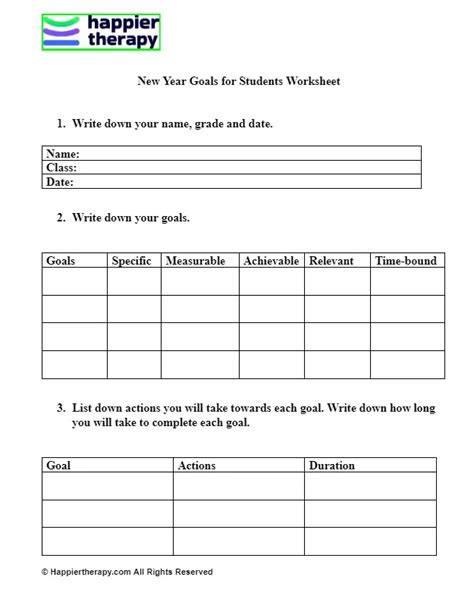 happier therapy

New Year Goals for Students Worksheet

1. Write down your name, grade and date.

| Name: |
|---|
| Class: |
| Date: |

2. Write down your goals.

| Goals | Specific | Measurable | Achievable | Relevant | Time-bound |
|---|---|---|---|---|---|
| | | | | | |
| | | | | | |
| | | | | | |
| | | | | | |

3. List down actions you will take towards each goal. Write down how long you will take to complete each goal.

| Goal | Actions | Duration |
|---|---|---|
| | | |
| | | |
| | | |

© Happiertherapy.com All Rights Reserved